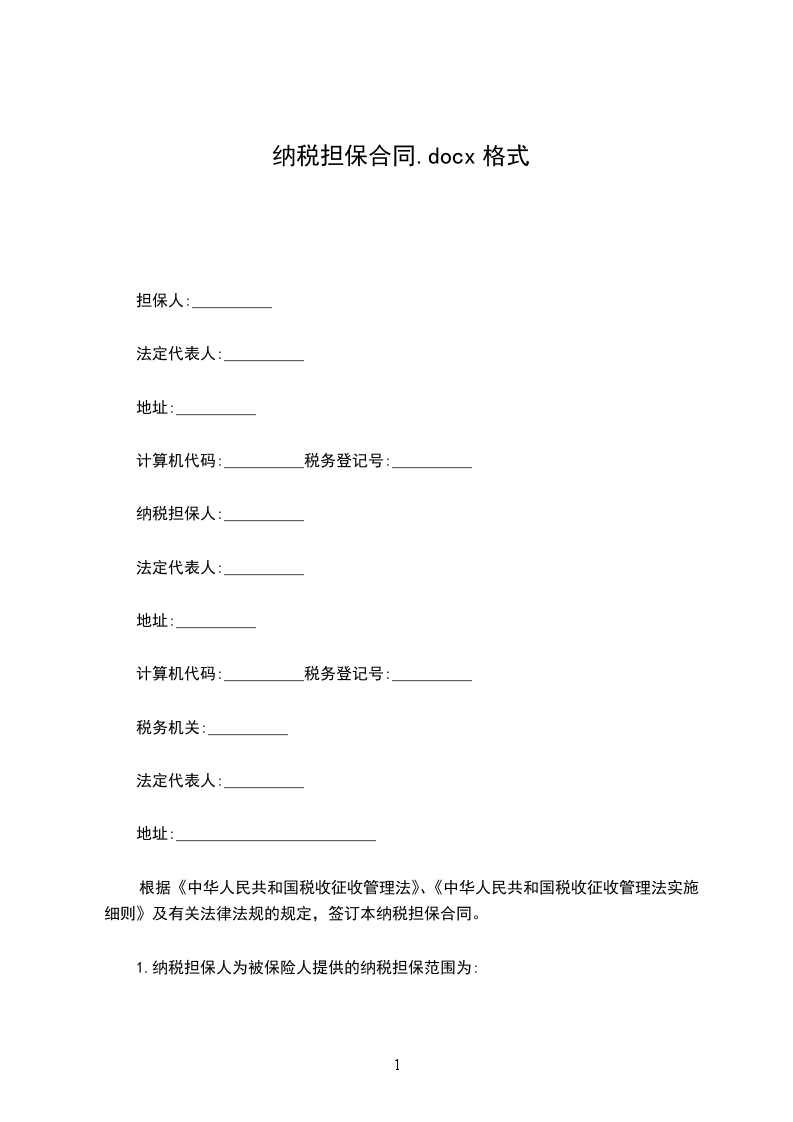 纳税担保合同.docx 格式

担保人:__________

法定代表人:__________

地址:__________

计算机代码:__________税务登记号:__________

纳税担保人:__________

法定代表人:__________

地址:__________

计算机代码:__________税务登记号:__________

税务机关:__________

法定代表人:__________

地址:_________________________

根据《中华人民共和国税收征收管理法》、《中华人民共和国税收征收管理法实施细则》及有关法律法规的规定，签订本纳税担保合同。

1.纳税担保人为被保险人提供的纳税担保范围为:

1